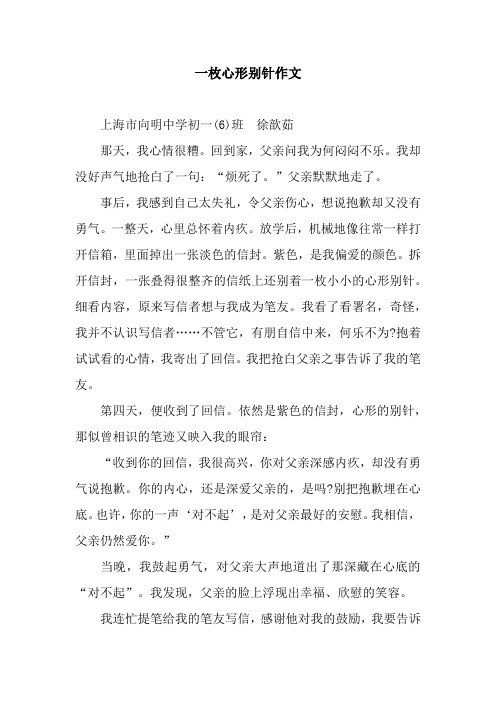 一枚心形别针作文

上海市向明中学初一(6)班　徐歆茹

那天，我心情很糟。回到家，父亲问我为何闷闷不乐。我却没好声气地抢白了一句：“烦死了。”父亲默默地走了。

事后，我感到自己太失礼，令父亲伤心，想说抱歉却又没有勇气。一整天，心里总怀着内疚。放学后，机械地像往常一样打开信箱，里面掉出一张淡色的信封。紫色，是我偏爱的颜色。拆开信封，一张叠得很整齐的信纸上还别着一枚小小的心形别针。细看内容，原来写信者想与我成为笔友。我看了看署名，奇怪，我并不认识写信者……不管它，有朋自信中来，何乐不为?抱着试试看的心情，我寄出了回信。我把抢白父亲之事告诉了我的笔友。

第四天，便收到了回信。依然是紫色的信封，心形的别针，那似曾相识的笔迹又映入我的眼帘：

“收到你的回信，我很高兴，你对父亲深感内疚，却没有勇气说抱歉。你的内心，还是深爱父亲的，是吗?别把抱歉埋在心底。也许，你的一声‘对不起’，是对父亲最好的安慰。我相信，父亲仍然爱你。”

当晚，我鼓起勇气，对父亲大声地道出了那深藏在心底的“对不起”。我发现，父亲的脸上浮现出幸福、欣慰的笑容。

我连忙提笔给我的笔友写信，感谢他对我的鼓励，我要告诉